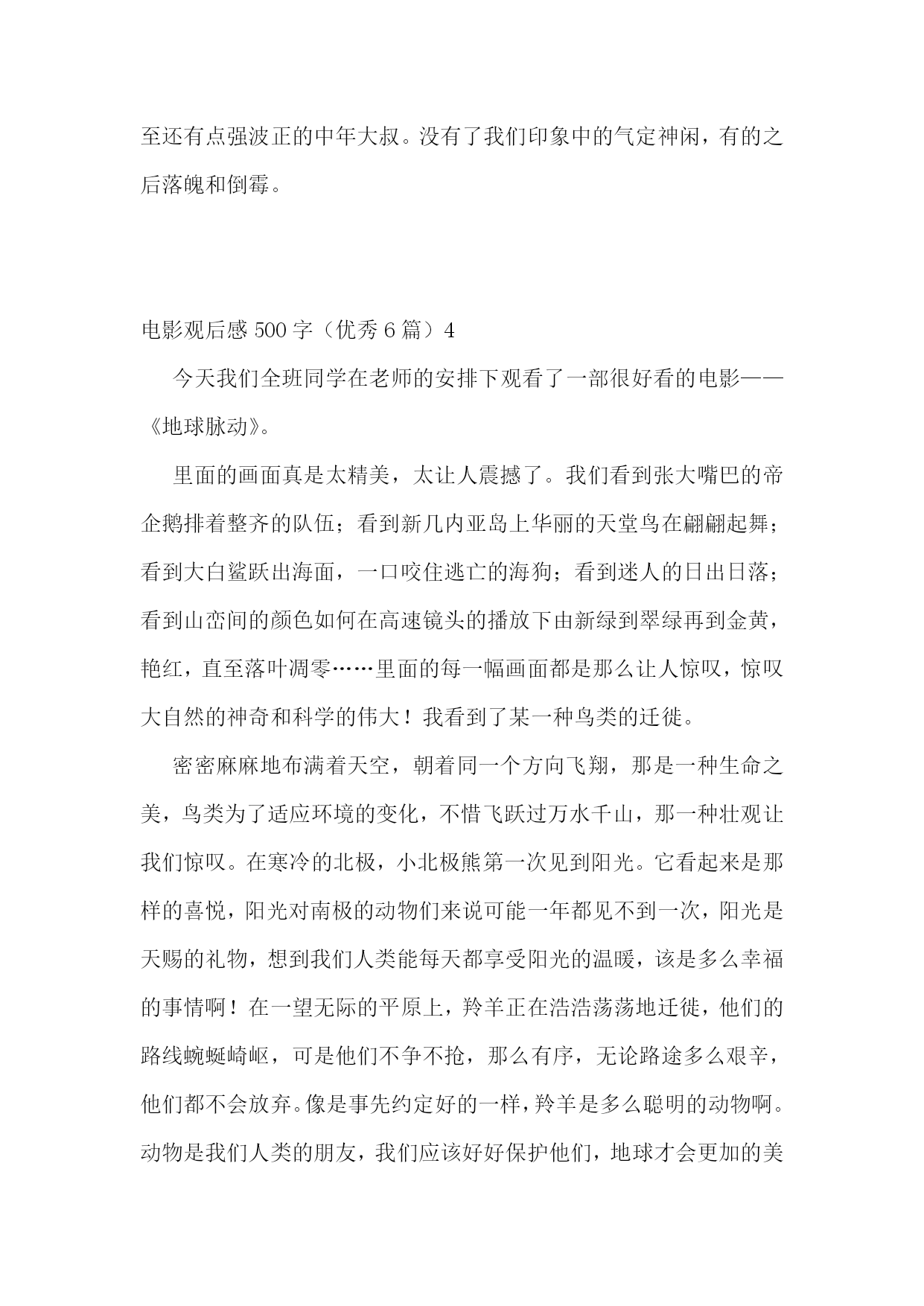 至还有点强波正的中年大叔。没有了我们印象中的气定神闲，有的之后落魄和倒霉。

电影观后感 500 字（优秀 6 篇）4

今天我们全班同学在老师的安排下观看了一部很好看的电影——《地球脉动》。

里面的画面真是太精美，太让人震撼了。我们看到张大嘴巴的帝企鹅排着整齐的队伍；看到新几内亚岛上华丽的天堂鸟在翩翩起舞；看到大白鲨跃出海面，一口咬住逃亡的海狗；看到迷人的日出日落；看到山峦间的颜色如何在高速镜头的播放下由新绿到翠绿再到金黄，艳红，直至落叶凋零……里面的每一幅画面都是那么让人惊叹，惊叹大自然的神奇和科学的伟大！我看到了某一种鸟类的迁徙。

密密麻麻地布满着天空，朝着同一个方向飞翔，那是一种生命之美，鸟类为了适应环境的变化，不惜飞跃过万水千山，那一种壮观让我们惊叹。在寒冷的北极，小北极熊第一次见到阳光。它看起来是那样的喜悦，阳光对南极的动物们来说可能一年都见不到一次，阳光是天赐的礼物，想到我们人类能每天都享受阳光的温暖，该是多么幸福的事情啊！在一望无际的平原上，羚羊正在浩浩荡荡地迁徙，他们的路线蜿蜒崎岖，可是他们不争不抢，那么有序，无论路途多么艰辛，他们都不会放弃。像是事先约定好的一样，羚羊是多么聪明的动物啊。动物是我们人类的朋友，我们应该好好保护他们，地球才会更加的美